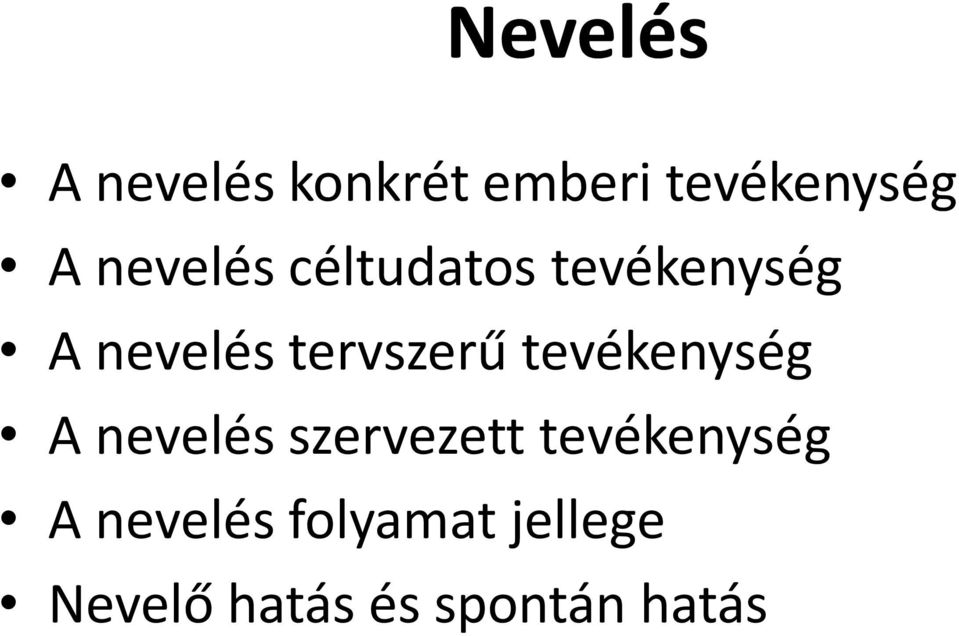 Nevelés

• A nevelés konkrét emberi tevékenység
• A nevelés céltudatos tevékenység
• A nevelés tervszerű tevékenység
• A nevelés szervezett tevékenység
• A nevelés folyamat jellege
• Nevelő hatás és spontán hatás